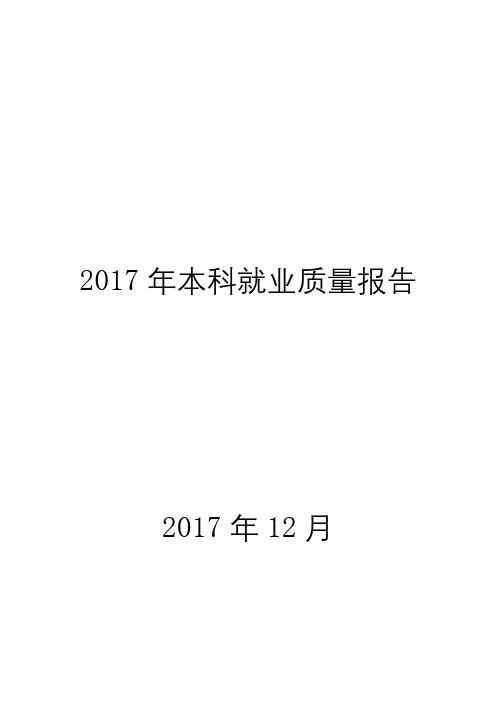 2017 年本科就业质量报告

2017 年 12 月